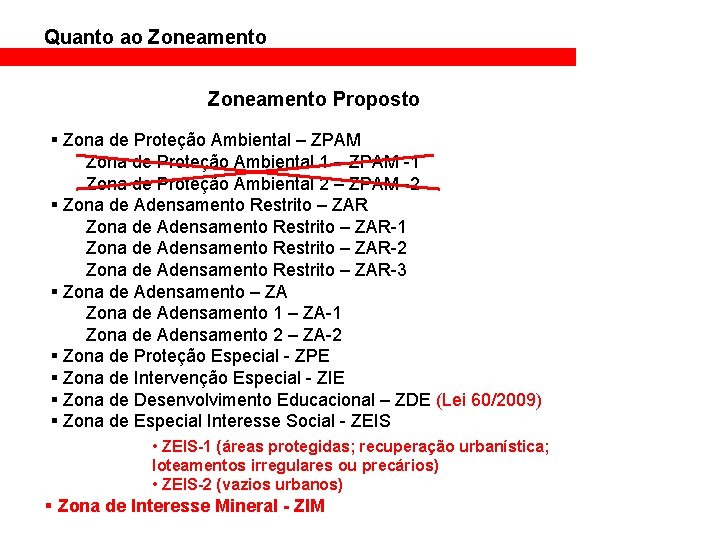 Quanto ao Zoneamento

Zoneamento Proposto

▪ Zona de Proteção Ambiental – ZPAM
Zona de Proteção Ambiental 1 – ZPAM -1
Zona de Proteção Ambiental 2 – ZPAM -2
▪ Zona de Adensamento Restrito – ZAR
Zona de Adensamento Restrito – ZAR-1
Zona de Adensamento Restrito – ZAR-2
Zona de Adensamento Restrito – ZAR-3
▪ Zona de Adensamento – ZA
Zona de Adensamento 1 – ZA-1
Zona de Adensamento 2 – ZA-2
▪ Zona de Proteção Especial - ZPE
▪ Zona de Intervenção Especial - ZIE
▪ Zona de Desenvolvimento Educacional – ZDE (Lei 60/2009)
▪ Zona de Especial Interesse Social - ZEIS
• ZEIS-1 (áreas protegidas; recuperação urbanística; loteamentos irregulares ou precários)
• ZEIS-2 (vazios urbanos)
▪ Zona de Interesse Mineral - ZIM